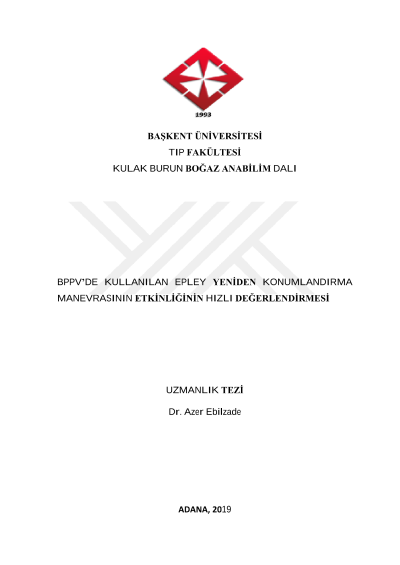 1993

BAŞKENT ÜNİVERSİTESİ
TIP FAKÜLTESİ
KULAK BURUN BOĞAZ ANABİLİM DALI

BPPV'DE KULLANILAN EPLEY YENİDEN KONUMLANDIRMA MANEVRASININ ETKİNLİĞİNİN HIZLI DEĞERLENDİRMESİ

UZMANLIK TEZİ

Dr. Azer Ebilzade

ADANA, 2019